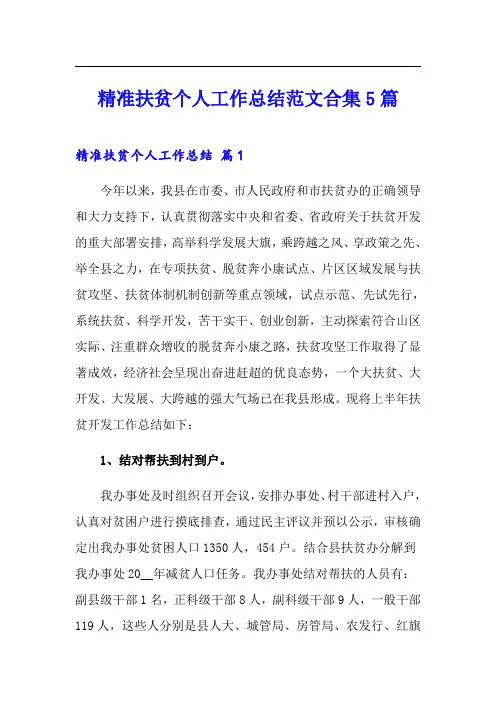 精准扶贫个人工作总结范文合集5篇

精准扶贫个人工作总结 篇1

今年以来，我县在市委、市人民政府和市扶贫办的正确领导和大力支持下，认真贯彻落实中央和省委、省政府关于扶贫开发的重大部署安排，高举科学发展大旗，乘跨越之风、享政策之先、举全县之力，在专项扶贫、脱贫奔小康试点、片区区域发展与扶贫攻坚、扶贫体制机制创新等重点领域，试点示范、先试先行，系统扶贫、科学开发，苦干实干、创业创新，主动探索符合山区实际、注重群众增收的脱贫奔小康之路，扶贫攻坚工作取得了显著成效，经济社会呈现出奋进赶超的优良态势，一个大扶贫、大开发、大发展、大跨越的强大气场已在我县形成。现将上半年扶贫开发工作总结如下：

1、结对帮扶到村到户。

我办事处及时组织召开会议，安排办事处、村干部进村入户，认真对贫困户进行摸底排查，通过民主评议并预以公示，审核确定出我办事处贫困人口1350人，454户。结合县扶贫办分解到我办事处20__年减贫人口任务。我办事处结对帮扶的人员有：副县级干部1名，正科级干部8人，副科级干部9人，一般干部119人，这些人分别是县人大、城管局、房管局、农发行、红旗